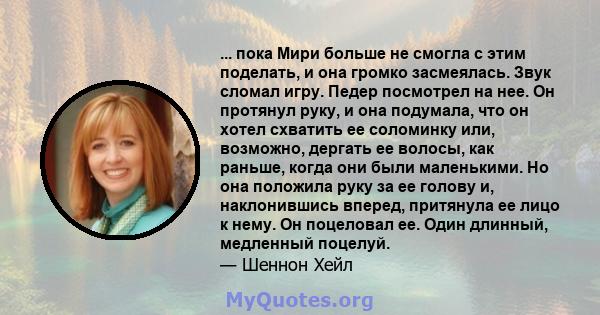 ... пока Мири больше не смогла с этим поделать, и она громко засмеялась. Звук сломал игру. Педер посмотрел на нее. Он протянул руку, и она подумала, что он хотел схватить ее соломинку или, возможно, дергать ее волосы, как раньше, когда они были маленькими. Но она положила руку за ее голову и, наклонившись вперед, притянула ее лицо к нему. Он поцеловал ее. Один длинный, медленный поцелуй.
— Шеннон Хейл

MyQuotes.org